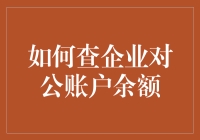 如何查企业对公账户余额